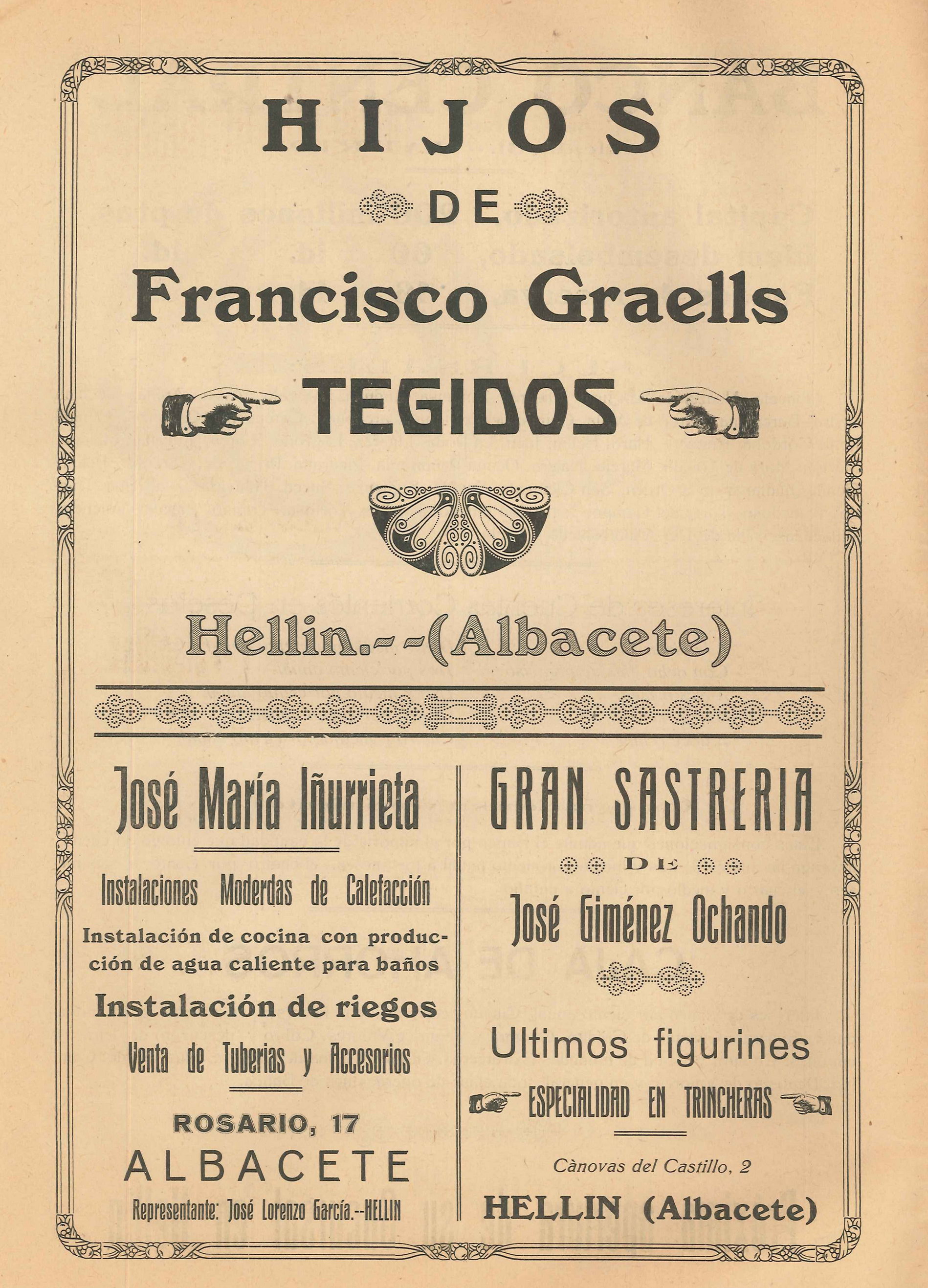 HIJOS

DE

Francisco Graells

TEGIDOS

Hellin.--(Albacete)

José María Iñurrieta

Instalaciones Moderdas de Calefacción

Instalación de cocina con producción de agua caliente para baños

Instalación de riegos

Venta de Tuberias y Accesorios

ROSARIO, 17

ALBACETE

Representante: José Lorenzo García.--HELLIN

GRAN SASTRERIA

DE

José Giménez Ochando

Ultimos figurines

ESPECIALIDAD EN TRINCHERAS

Cànovas del Castillo, 2

HELLIN (Albacete)